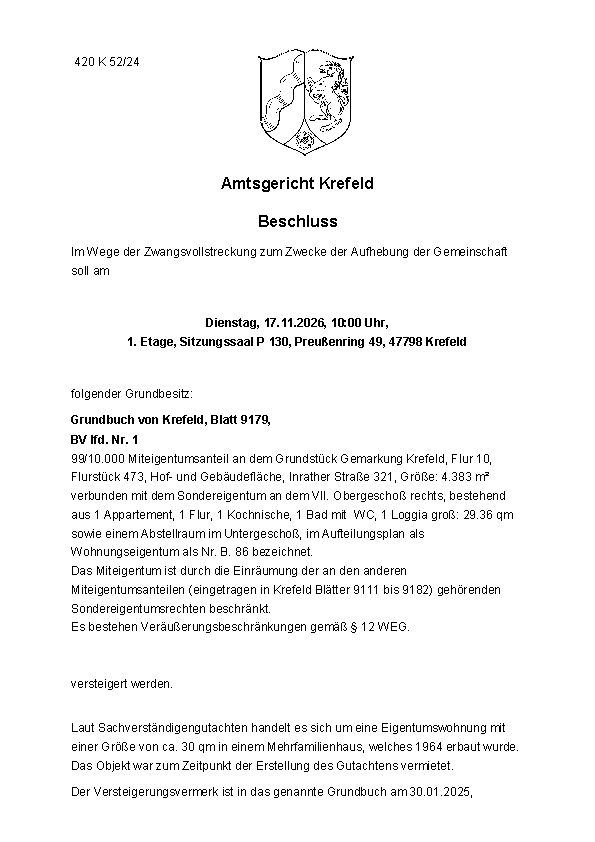 420 K 52/24

Amtsgericht Krefeld

Beschluss

Im Wege der Zwangsvollstreckung zum Zwecke der Aufhebung der Gemeinschaft soll am

Dienstag, 17.11.2026, 10:00 Uhr,
1. Etage, Sitzungssaal P 130, Preußenring 49, 47798 Krefeld

folgender Grundbesitz:

Grundbuch von Krefeld, Blatt 9179,
BV lfd. Nr. 1

99/10.000 Miteigentumsanteil an dem Grundstück Gemarkung Krefeld, Flur 10, Flurstück 473, Hof- und Gebäudefläche, Inrather Straße 321, Größe: 4.383 m² verbunden mit dem Sondereigentum an dem VII. Obergeschoß rechts, bestehend aus 1 Appartement, 1 Flur, 1 Kochnische, 1 Bad mit WC, 1 Loggia groß: 29.36 qm sowie einem Abstellraum im Untergeschoß, im Aufteilungsplan als Wohnungseigentum als Nr. B. 86 bezeichnet.
Das Miteigentum ist durch die Einräumung der an den anderen Miteigentumsanteilen (eingetragen in Krefeld Blätter 9111 bis 9182) gehörenden Sondereigentumsrechten beschränkt.
Es bestehen Veräußerungsbeschränkungen gemäß § 12 WEG.

versteigert werden.

Laut Sachverständigengutachten handelt es sich um eine Eigentumswohnung mit einer Größe von ca. 30 qm in einem Mehrfamilienhaus, welches 1964 erbaut wurde. Das Objekt war zum Zeitpunkt der Erstellung des Gutachtens vermietet.

Der Versteigerungsvermerk ist in das genannte Grundbuch am 30.01.2025,